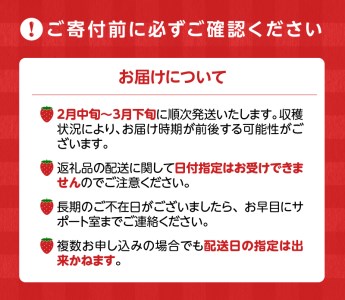 ! ご寄付前に必ずご確認ください

お届けについて

2月中旬～3月下旬に順次発送いたします。収穫状況により、お届け時期が前後する可能性がございます。

返礼品の配送に関して日付指定はお受けできませんのでご注意ください。

長期のご不在日がございましたら、お早目にサポート室までご連絡ください。

複数お申し込みの場合でも配送日の指定は出来かねます。